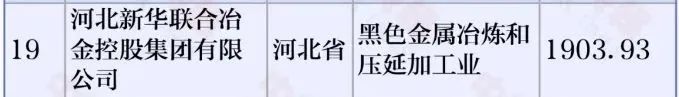 | 19 | 河北新华联合冶金控股集团有限公司 | 河北省 | 黑色金属冶炼和压延加工业 | 1903.93 |
|---|---|---|---|---|